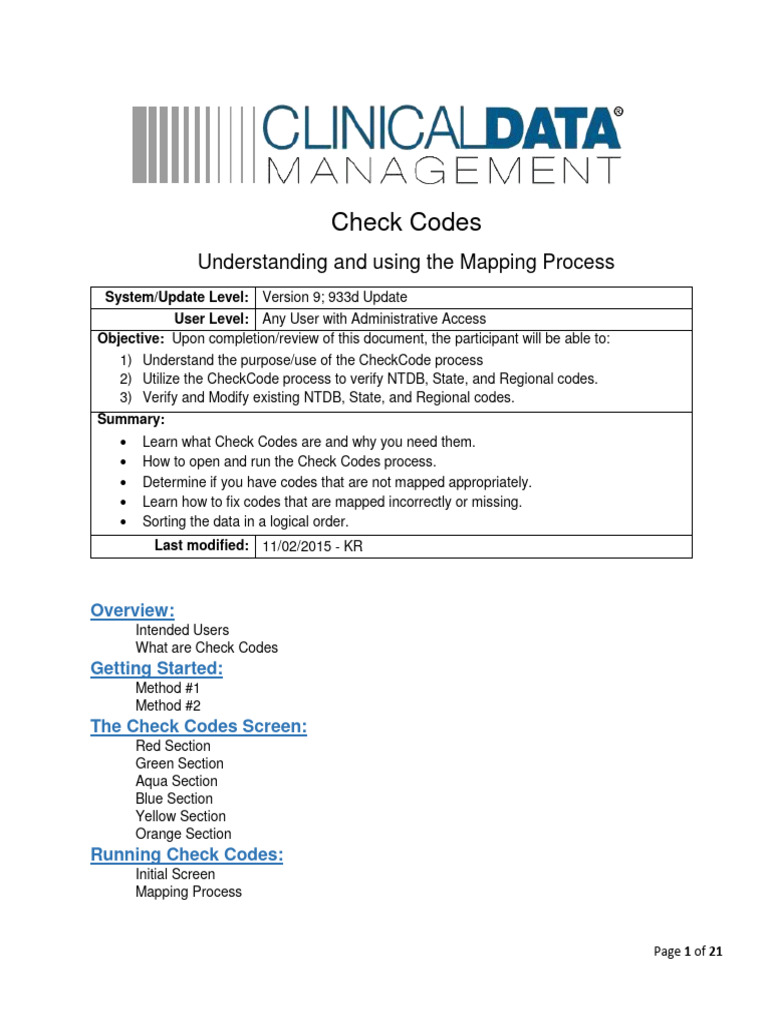 CLINICALDATA®
MANAGEMENT

Check Codes

Understanding and using the Mapping Process

| System/Update Level: | Version 9; 933d Update |
|---|---|
| User Level: | Any User with Administrative Access |

Objective: Upon completion/review of this document, the participant will be able to:
1) Understand the purpose/use of the CheckCode process
2) Utilize the CheckCode process to verify NTDB, State, and Regional codes.
3) Verify and Modify existing NTDB, State, and Regional codes.

Summary:
• Learn what Check Codes are and why you need them.
• How to open and run the Check Codes process.
• Determine if you have codes that are not mapped appropriately.
• Learn how to fix codes that are mapped incorrectly or missing.
• Sorting the data in a logical order.

| Last modified: | 11/02/2015 - KR |
|---|---|

Overview:
Intended Users
What are Check Codes

Getting Started:
Method #1
Method #2

The Check Codes Screen:
Red Section
Green Section
Aqua Section
Blue Section
Yellow Section
Orange Section

Running Check Codes:
Initial Screen
Mapping Process

Page 1 of 21